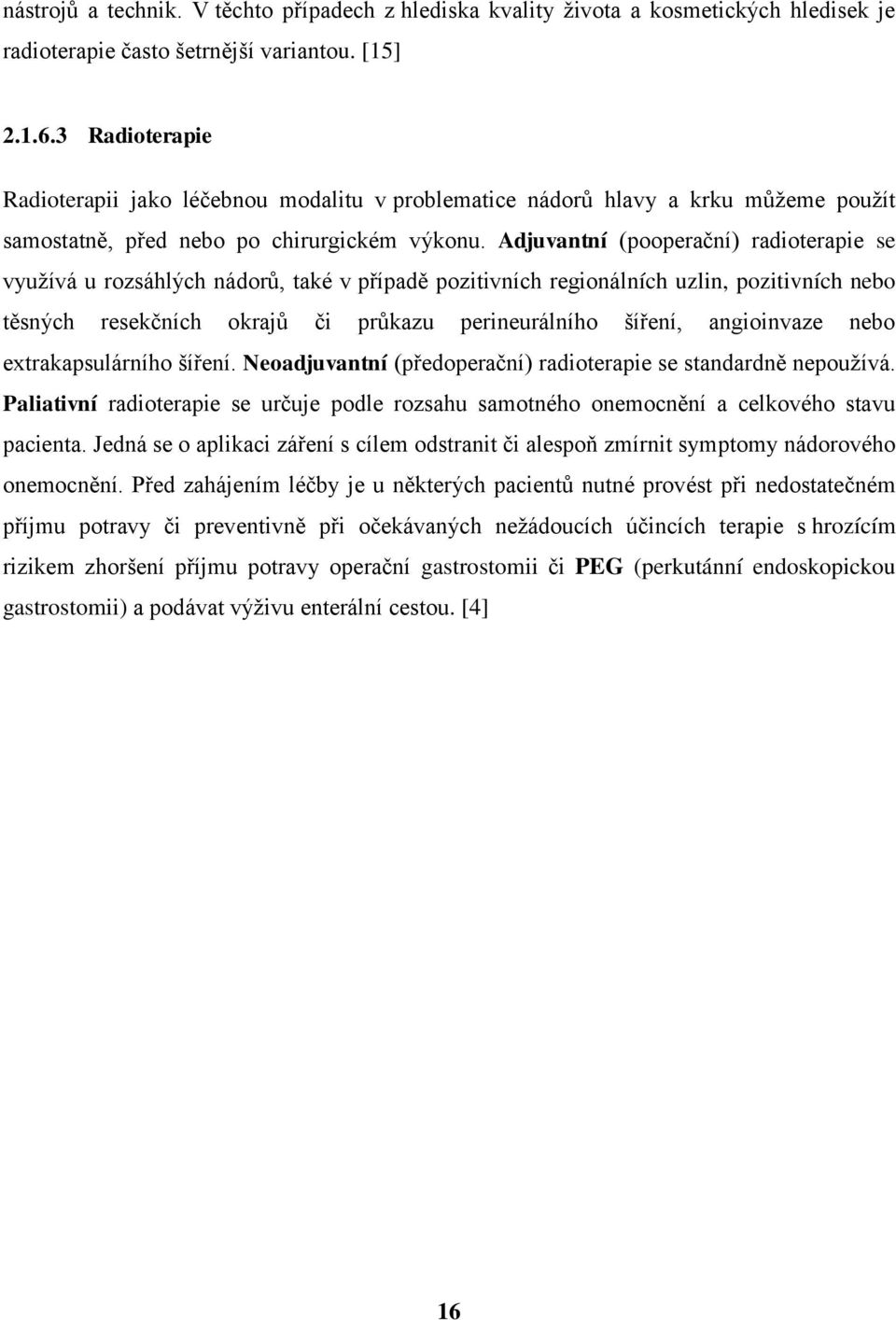 nástrojů a technik. V těchto případech z hlediska kvality života a kosmetických hledisek je radioterapie často šetrnější variantou. [15]

2.1.6.3 Radioterapie

Radioterapii jako léčebnou modalitu v problematice nádorů hlavy a krku můžeme použít samostatně, před nebo po chirurgickém výkonu. Adjuvantní (pooperační) radioterapie se využívá u rozsáhlých nádorů, také v případě pozitivních regionálních uzlin, pozitivních nebo těsných resekčních okrajů či průkazu perineurálního šíření, angioinvaze nebo extrakapsulárního šíření. Neoadjuvantní (předoperační) radioterapie se standardně nepoužívá. Paliativní radioterapie se určuje podle rozsahu samotného onemocnění a celkového stavu pacienta. Jedná se o aplikaci záření s cílem odstranit či alespoň zmírnit symptomy nádorového onemocnění. Před zahájením léčby je u některých pacientů nutné provést při nedostatečném příjmu potravy či preventivně při očekávaných nežádoucích účincích terapie s hrozícím rizikem zhoršení příjmu potravy operační gastrostomii či PEG (perkutánní endoskopickou gastrostomii) a podávat výživu enterální cestou. [4]

16